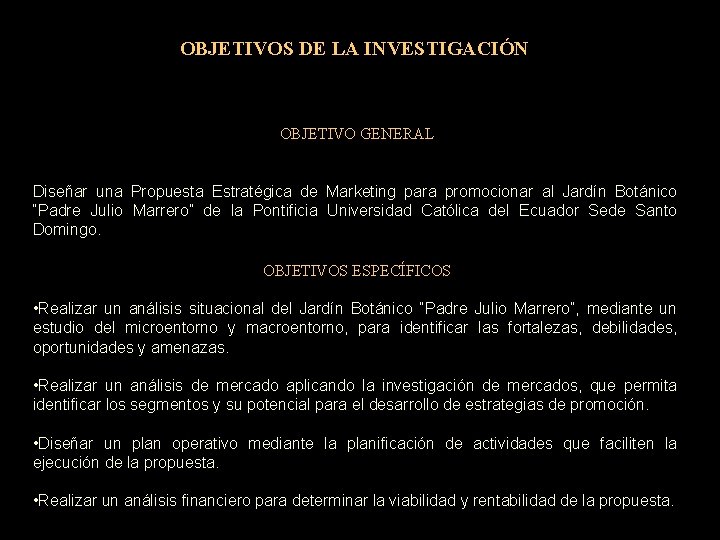 OBJETIVOS DE LA INVESTIGACIÓN

OBJETIVO GENERAL

Diseñar una Propuesta Estratégica de Marketing para promocionar al Jardín Botánico "Padre Julio Marrero" de la Pontificia Universidad Católica del Ecuador Sede Santo Domingo.

OBJETIVOS ESPECÍFICOS

•Realizar un análisis situacional del Jardín Botánico "Padre Julio Marrero", mediante un estudio del microentorno y macroentorno, para identificar las fortalezas, debilidades, oportunidades y amenazas.

•Realizar un análisis de mercado aplicando la investigación de mercados, que permita identificar los segmentos y su potencial para el desarrollo de estrategias de promoción.

•Diseñar un plan operativo mediante la planificación de actividades que faciliten la ejecución de la propuesta.

•Realizar un análisis financiero para determinar la viabilidad y rentabilidad de la propuesta.